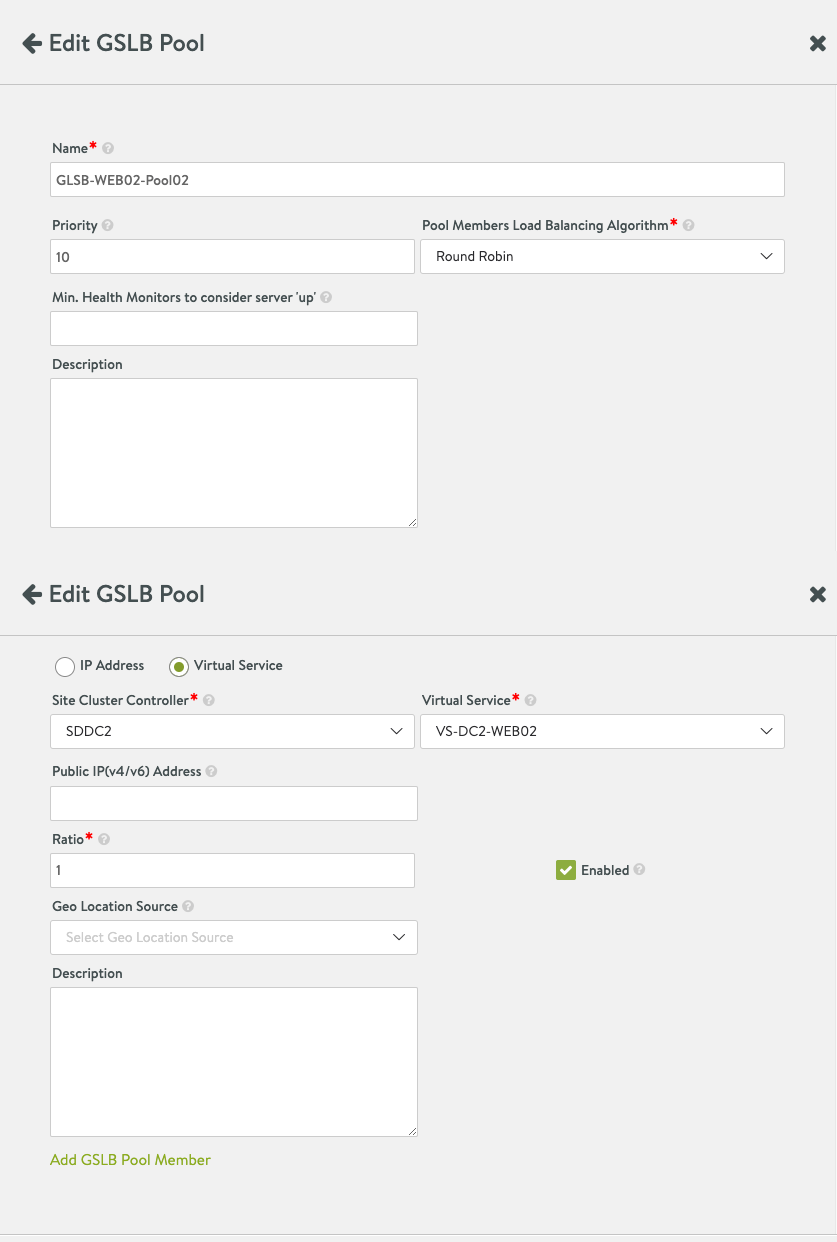 Edit GSLB Pool

Name*

GLSB-WEB02-Pool02

Priority

10

Pool Members Load Balancing Algorithm*

Round Robin

Min. Health Monitors to consider server 'up'

Description

Edit GSLB Pool

IP Address

Virtual Service

Site Cluster Controller*

SDDC2

Virtual Service*

VS-DC2-WEB02

Public IP(v4/v6) Address

Ratio*

1

Enabled

Geo Location Source

Select Geo Location Source

Description

Add GSLB Pool Member